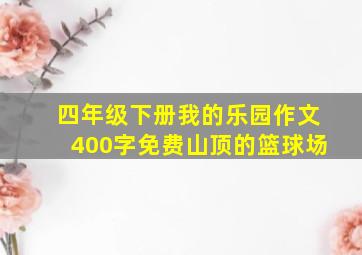 四年级下册我的乐园作文400字免费山顶的篮球场